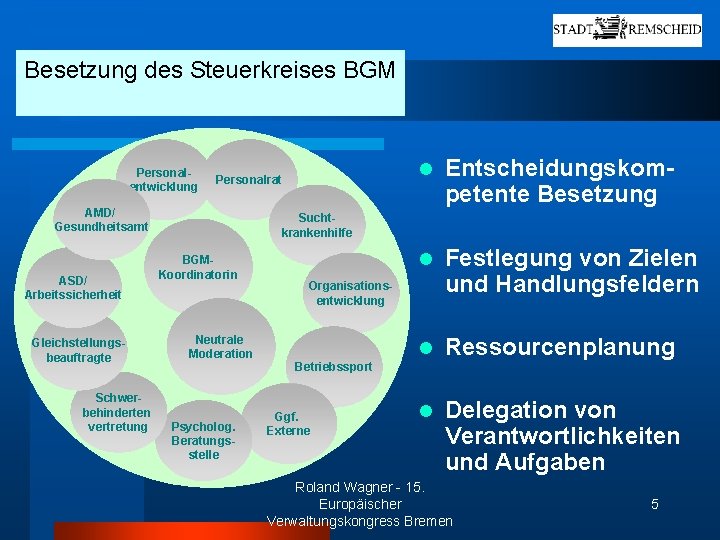 STADT REMSCHEID

Besetzung des Steuerkreises BGM

Personalentwicklung

Personalrat

AMD/ Gesundheitsamt

Suchtkrankenhilfe

BGM-Koordinatorin

ASD/ Arbeitssicherheit

Organisationsentwicklung

Gleichstellungsbeauftragte

Neutrale Moderation

Betriebssport

Schwerbehindertenvertretung

Psycholog. Beratungsstelle

Ggf. Externe

- Entscheidungskompetente Besetzung
- Festlegung von Zielen und Handlungsfeldern
- Ressourcenplanung
- Delegation von Verantwortlichkeiten und Aufgaben

Roland Wagner - 15. Europäischer Verwaltungskongress Bremen

5